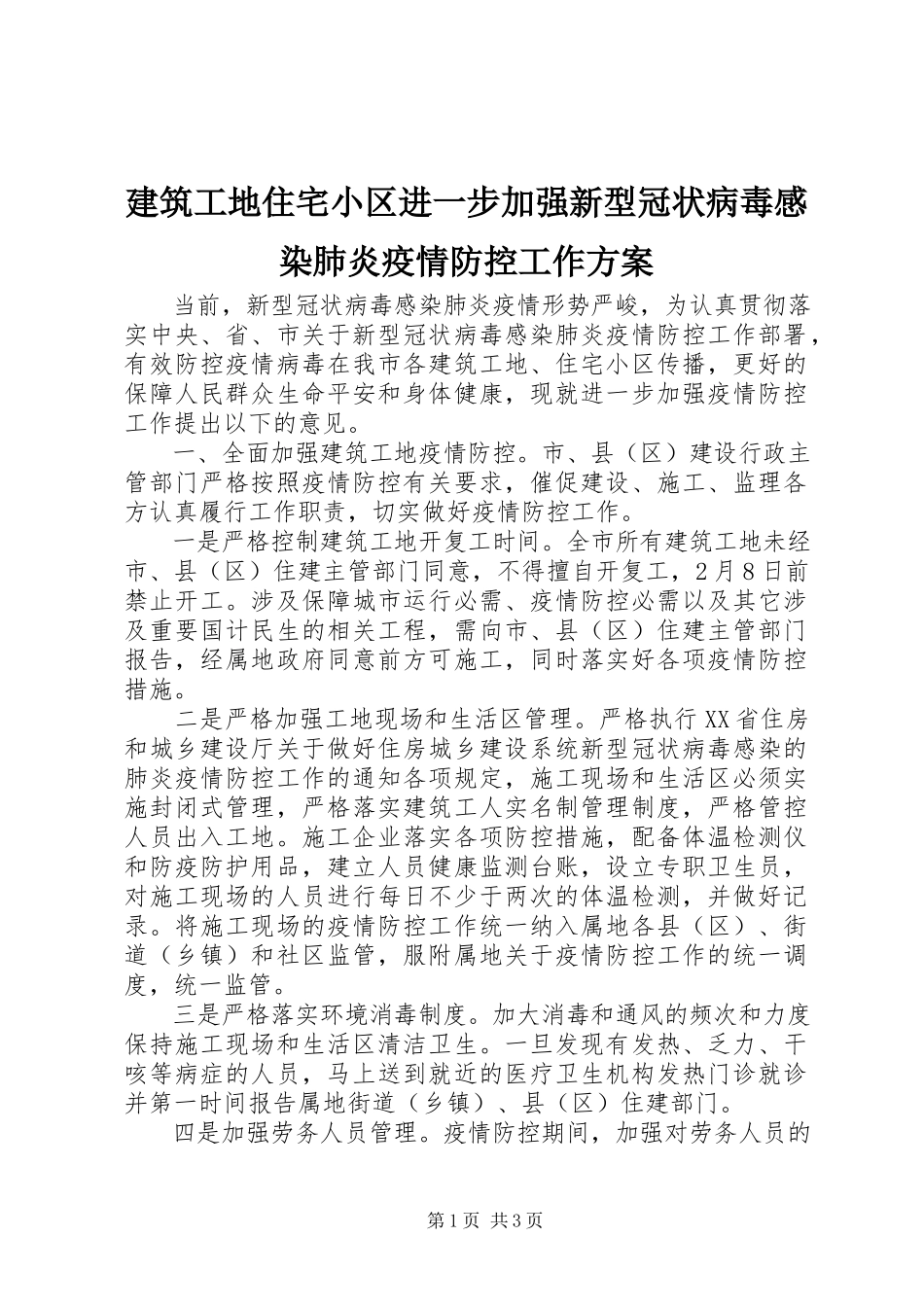 建筑工地住宅小区进一步加强新型冠状病毒感染肺炎疫情防控工作方案

当前，新型冠状病毒感染肺炎疫情形势严峻，为认真贯彻落实中央、省、市关于新型冠状病毒感染肺炎疫情防控工作部署，有效防控疫情病毒在我市各建筑工地、住宅小区传播，更好的保障人民群众生命平安和身体健康，现就进一步加强疫情防控工作提出以下的意见。

一、全面加强建筑工地疫情防控。市、县（区）建设行政主管部门严格按照疫情防控有关要求，催促建设、施工、监理各方认真履行工作职责，切实做好疫情防控工作。

一是严格控制建筑工地开复工时间。全市所有建筑工地未经市、县（区）住建主管部门同意，不得擅自开复工，2月8日前禁止开工。涉及保障城市运行必需、疫情防控必需以及其它涉及重要国计民生的相关工程，需向市、县（区）住建主管部门报告，经属地政府同意前方可施工，同时落实好各项疫情防控措施。

二是严格加强工地现场和生活区管理。严格执行XX省住房和城乡建设厅关于做好住房城乡建设系统新型冠状病毒感染的肺炎疫情防控工作的通知各项规定，施工现场和生活区必须实施封闭式管理，严格落实建筑工人实名制管理制度，严格管控人员出入工地。施工企业落实各项防控措施，配备体温检测仪和防疫防护用品，建立人员健康监测台账，设立专职卫生员，对施工现场的人员进行每日不少于两次的体温检测，并做好记录。将施工现场的疫情防控工作统一纳入属地各县（区）、街道（乡镇）和社区监管，服附属地关于疫情防控工作的统一调度，统一监管。

三是严格落实环境消毒制度。加大消毒和通风的频次和力度保持施工现场和生活区清洁卫生。一旦发现有发热、乏力、干咳等病症的人员，马上送到就近的医疗卫生机构发热门诊就诊并第一时间报告属地街道（乡镇）、县（区）住建部门。

四是加强劳务人员管理。疫情防控期间，加强对劳务人员的

第1页 共3页